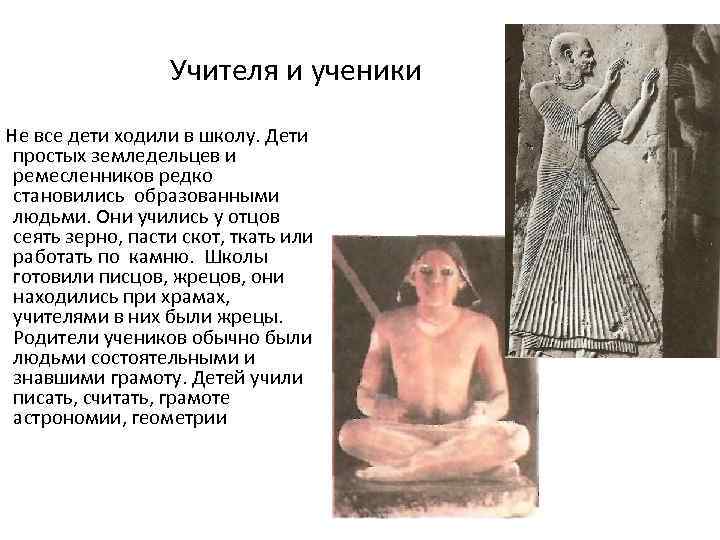 Учителя и ученики

Не все дети ходили в школу. Дети простых земледельцев и ремесленников редко становились образованными людьми. Они учились у отцов сеять зерно, пасти скот, ткать или работать по камню. Школы готовили писцов, жрецов, они находились при храмах, учителями в них были жрецы. Родители учеников обычно были людьми состоятельными и знавшими грамоту. Детей учили писать, считать, грамоте астрономии, геометрии